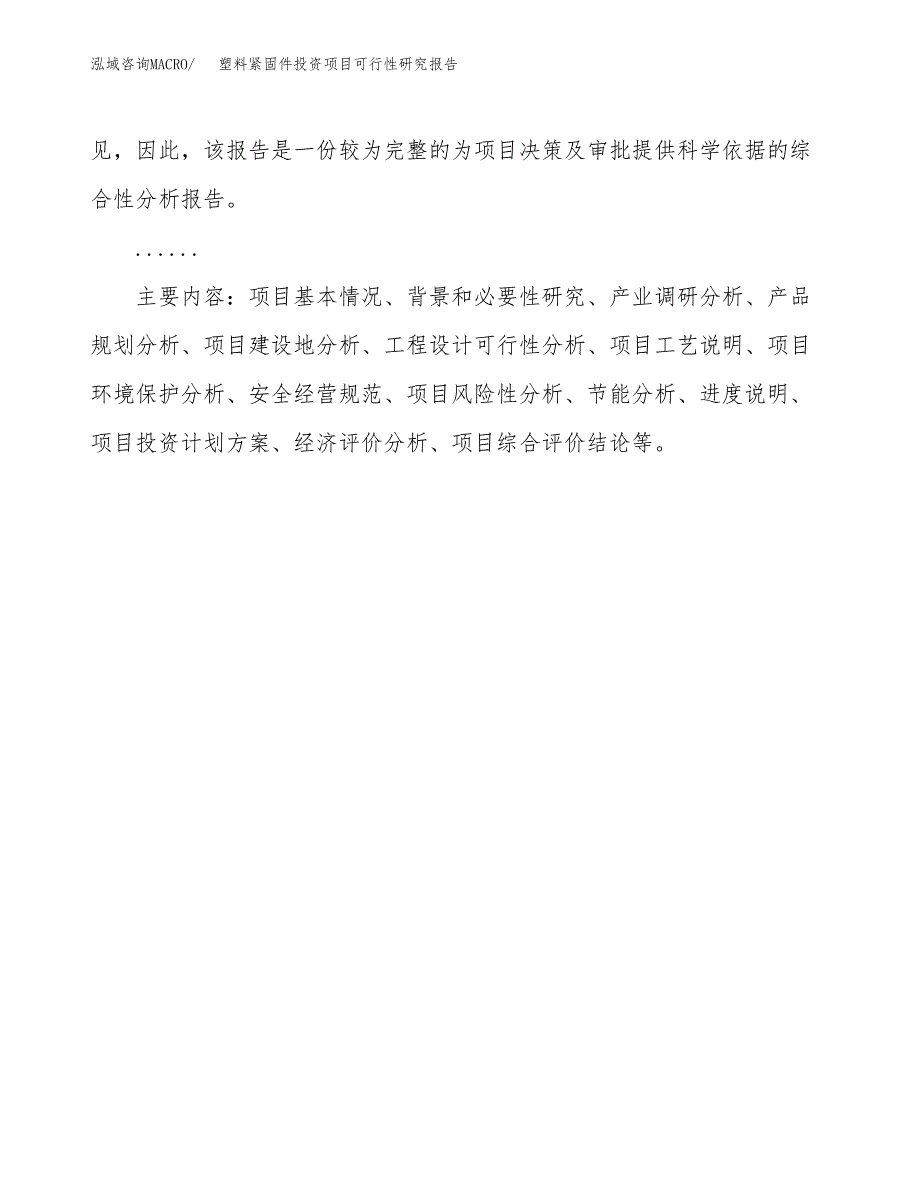 泓域咨询MACRO/　塑料紧固件投资项目可行性研究报告

见，因此，该报告是一份较为完整的为项目决策及审批提供科学依据的综合性分析报告。

……

主要内容：项目基本情况、背景和必要性研究、产业调研分析、产品规划分析、项目建设地分析、工程设计可行性分析、项目工艺说明、项目环境保护分析、安全经营规范、项目风险性分析、节能分析、进度说明、项目投资计划方案、经济评价分析、项目综合评价结论等。